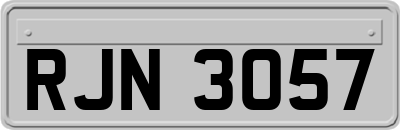 RJN 3057